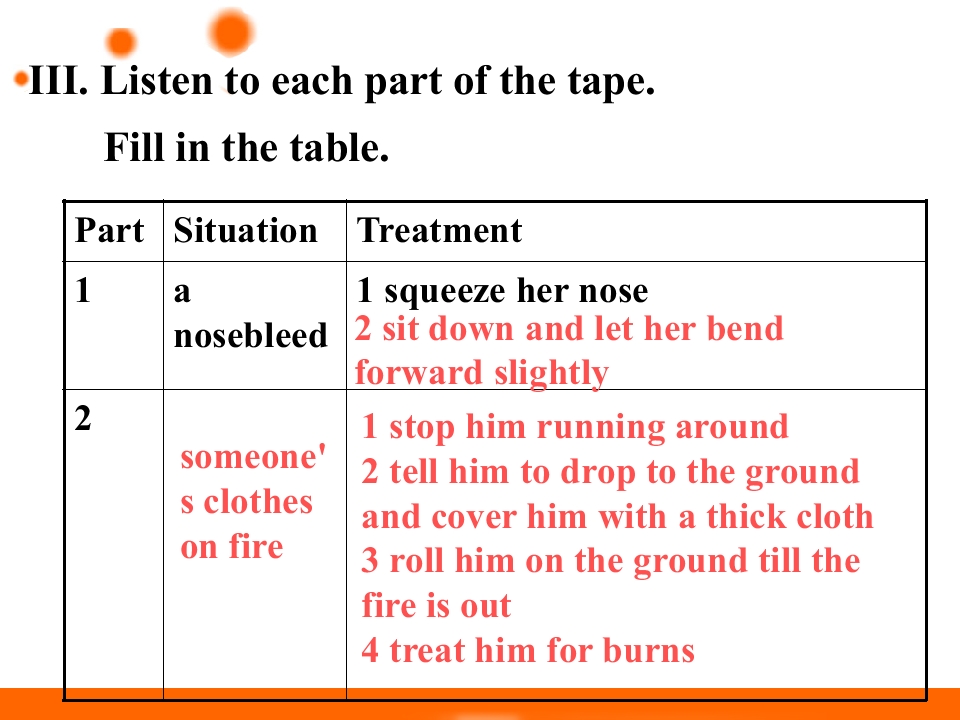 III. Listen to each part of the tape.

Fill in the table.

| Part | Situation | Treatment |
|---|---|---|
| 1 | a nosebleed | 1 squeeze her nose 2 sit down and let her bend forward slightly |
| 2 | someone's clothes on fire | 1 stop him running around 2 tell him to drop to the ground and cover him with a thick cloth 3 roll him on the ground till the fire is out 4 treat him for burns |